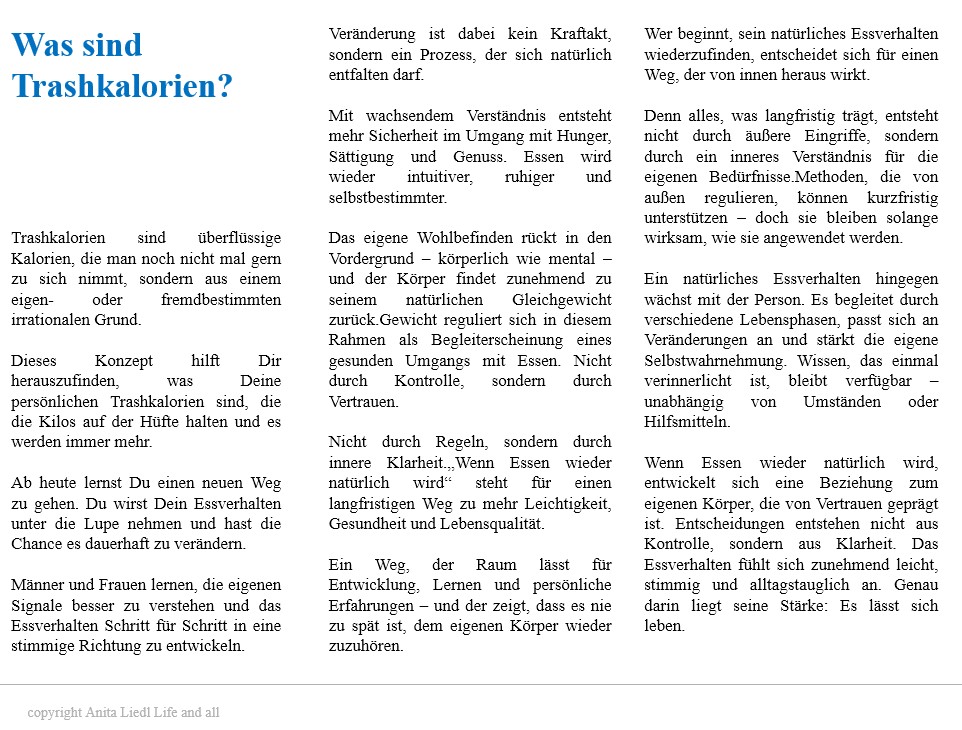 Was sind Trashkalorien?

Trashkalorien sind überflüssige Kalorien, die man noch nicht mal gern zu sich nimmt, sondern aus einem eigen- oder fremdbestimmten irrationalen Grund.

Dieses Konzept hilft Dir herauszufinden, was Deine persönlichen Trashkalorien sind, die die Kilos auf der Hüfte halten und es werden immer mehr.

Ab heute lernst Du einen neuen Weg zu gehen. Du wirst Dein Essverhalten unter die Lupe nehmen und hast die Chance es dauerhaft zu verändern.

Männer und Frauen lernen, die eigenen Signale besser zu verstehen und das Essverhalten Schritt für Schritt in eine stimmige Richtung zu entwickeln.

Veränderung ist dabei kein Kraftakt, sondern ein Prozess, der sich natürlich entfalten darf.

Mit wachsendem Verständnis entsteht mehr Sicherheit im Umgang mit Hunger, Sättigung und Genuss. Essen wird wieder intuitiver, ruhiger und selbstbestimmter.

Das eigene Wohlbefinden rückt in den Vordergrund – körperlich wie mental – und der Körper findet zunehmend zu seinem natürlichen Gleichgewicht zurück.Gewicht reguliert sich in diesem Rahmen als Begleiterscheinung eines gesunden Umgangs mit Essen. Nicht durch Kontrolle, sondern durch Vertrauen.

Nicht durch Regeln, sondern durch innere Klarheit.„Wenn Essen wieder natürlich wird“ steht für einen langfristigen Weg zu mehr Leichtigkeit, Gesundheit und Lebensqualität.

Ein Weg, der Raum lässt für Entwicklung, Lernen und persönliche Erfahrungen – und der zeigt, dass es nie zu spät ist, dem eigenen Körper wieder zuzuhören.

Wer beginnt, sein natürliches Essverhalten wiederzufinden, entscheidet sich für einen Weg, der von innen heraus wirkt.

Denn alles, was langfristig trägt, entsteht nicht durch äußere Eingriffe, sondern durch ein inneres Verständnis für die eigenen Bedürfnisse.Methoden, die von außen regulieren, können kurzfristig unterstützen – doch sie bleiben solange wirksam, wie sie angewendet werden.

Ein natürliches Essverhalten hingegen wächst mit der Person. Es begleitet durch verschiedene Lebensphasen, passt sich an Veränderungen an und stärkt die eigene Selbstwahrnehmung. Wissen, das einmal verinnerlicht ist, bleibt verfügbar – unabhängig von Umständen oder Hilfsmitteln.

Wenn Essen wieder natürlich wird, entwickelt sich eine Beziehung zum eigenen Körper, die von Vertrauen geprägt ist. Entscheidungen entstehen nicht aus Kontrolle, sondern aus Klarheit. Das Essverhalten fühlt sich zunehmend leicht, stimmig und alltagstauglich an. Genau darin liegt seine Stärke: Es lässt sich leben.

copyright Anita Liedl Life and all